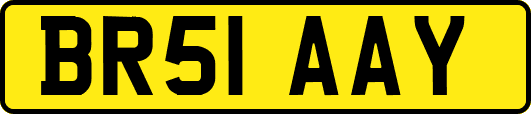 BR51 AAY